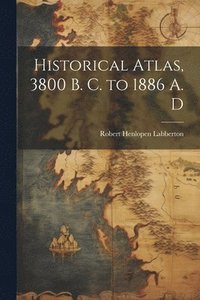 Historical Atlas, 3800 B. C. to 1886 A. D

Robert Henlopen Labberton